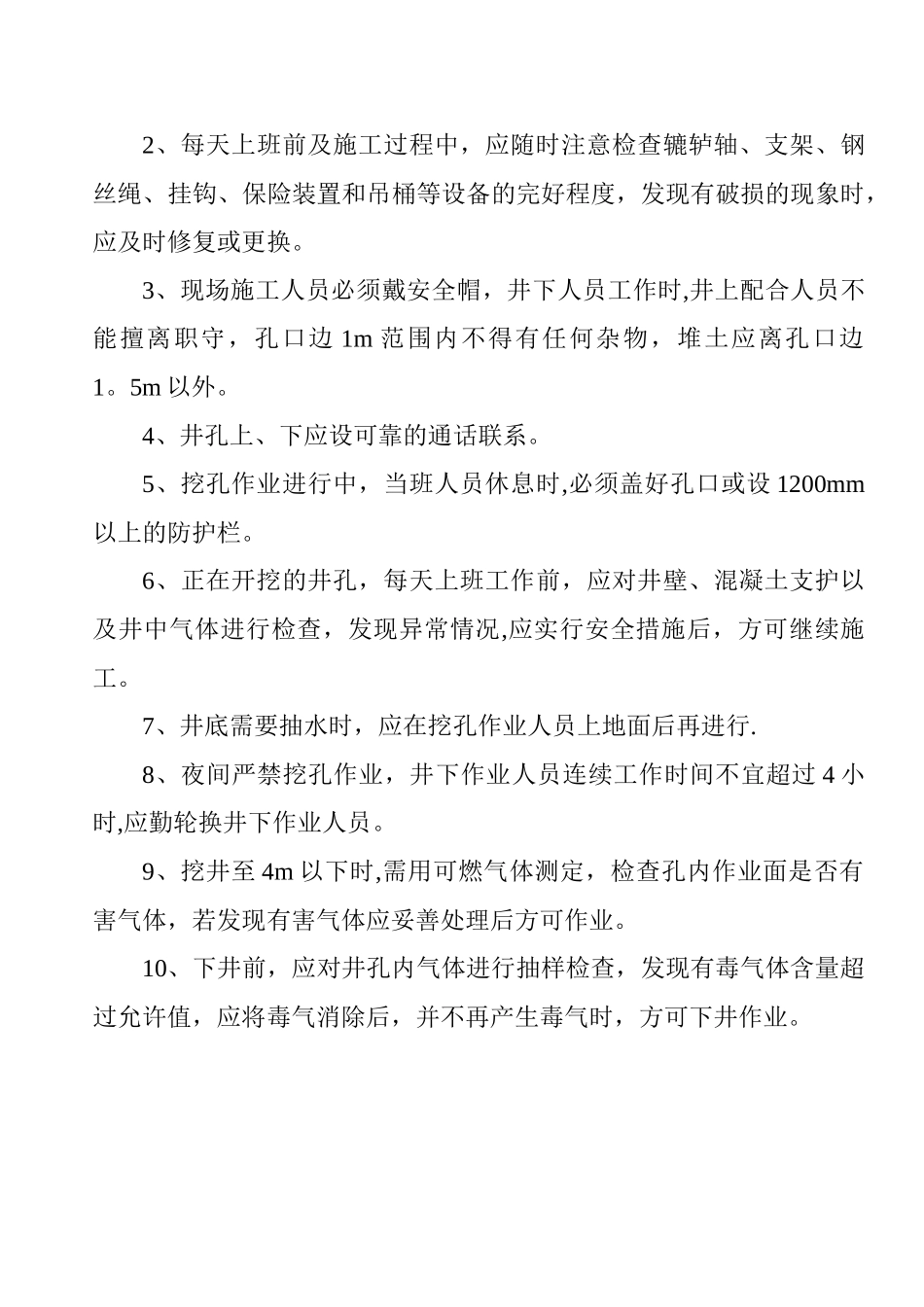 2、每天上班前及施工过程中，应随时注意检查辘轳轴、支架、钢丝绳、挂钩、保险装置和吊桶等设备的完好程度，发现有破损的现象时，应及时修复或更换。

3、现场施工人员必须戴安全帽，井下人员工作时,井上配合人员不能擅离职守，孔口边 1m 范围内不得有任何杂物，堆土应离孔口边 1。5m 以外。

4、井孔上、下应设可靠的通话联系。

5、挖孔作业进行中，当班人员休息时,必须盖好孔口或设 1200mm 以上的防护栏。

6、正在开挖的井孔，每天上班工作前，应对井壁、混凝土支护以及井中气体进行检查，发现异常情况,应实行安全措施后，方可继续施工。

7、井底需要抽水时，应在挖孔作业人员上地面后再进行.

8、夜间严禁挖孔作业，井下作业人员连续工作时间不宜超过 4 小时,应勤轮换井下作业人员。

9、挖井至 4m 以下时,需用可燃气体测定，检查孔内作业面是否有害气体，若发现有害气体应妥善处理后方可作业。

10、下井前，应对井孔内气体进行抽样检查，发现有毒气体含量超过允许值，应将毒气消除后，并不再产生毒气时，方可下井作业。